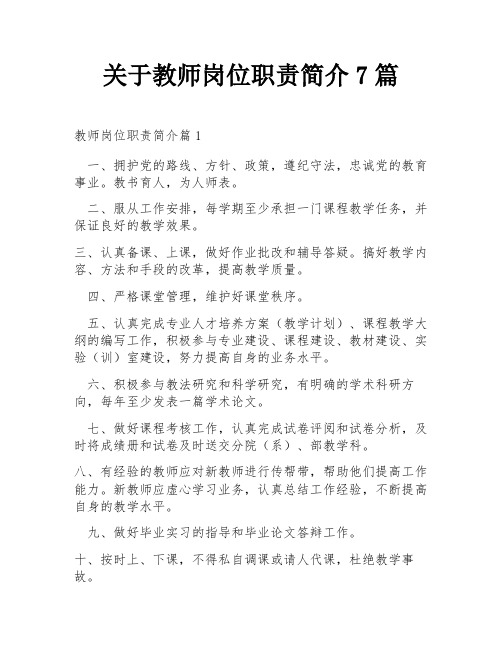 关于教师岗位职责简介 7 篇

教师岗位职责简介篇 1

一、拥护党的路线、方针、政策，遵纪守法，忠诚党的教育事业。教书育人，为人师表。

二、服从工作安排，每学期至少承担一门课程教学任务，并保证良好的教学效果。

三、认真备课、上课，做好作业批改和辅导答疑。搞好教学内容、方法和手段的改革，提高教学质量。

四、严格课堂管理，维护好课堂秩序。

五、认真完成专业人才培养方案（教学计划）、课程教学大纲的编写工作，积极参与专业建设、课程建设、教材建设、实验（训）室建设，努力提高自身的业务水平。

六、积极参与教法研究和科学研究，有明确的学术科研方向，每年至少发表一篇学术论文。

七、做好课程考核工作，认真完成试卷评阅和试卷分析，及时将成绩册和试卷及时送交分院（系）、部教学科。

八、有经验的教师应对新教师进行传帮带，帮助他们提高工作能力。新教师应虚心学习业务，认真总结工作经验，不断提高自身的教学水平。

九、做好毕业实习的指导和毕业论文答辩工作。

十、按时上、下课，不得私自调课或请人代课，杜绝教学事故。